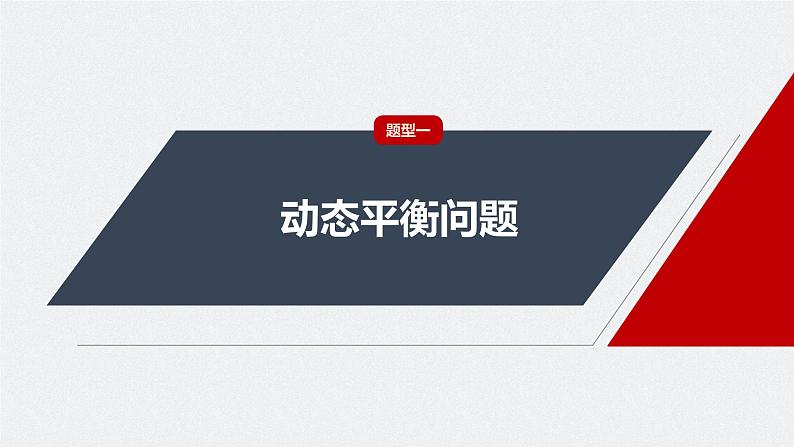 题型一

动态平衡问题